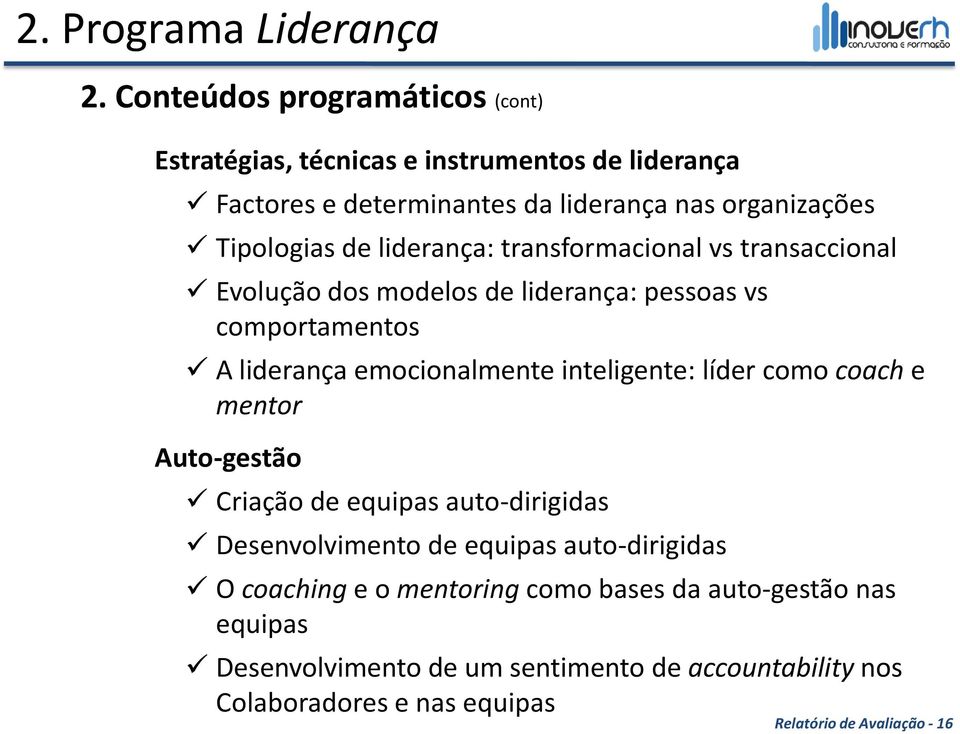 2. Programa Liderança

INOVERH CONSULTORIA E FORMAÇÃO

2. Conteúdos programáticos (cont)

Estratégias, técnicas e instrumentos de liderança

✓ Factores e determinantes da liderança nas organizações
✓ Tipologias de liderança: transformacional vs transaccional
✓ Evolução dos modelos de liderança: pessoas vs comportamentos
✓ A liderança emocionalmente inteligente: líder como coach e mentor

Auto-gestão

✓ Criação de equipas auto-dirigidas
✓ Desenvolvimento de equipas auto-dirigidas
✓ O coaching e o mentoring como bases da auto-gestão nas equipas
✓ Desenvolvimento de um sentimento de accountability nos Colaboradores e nas equipas

Relatório de Avaliação - 16